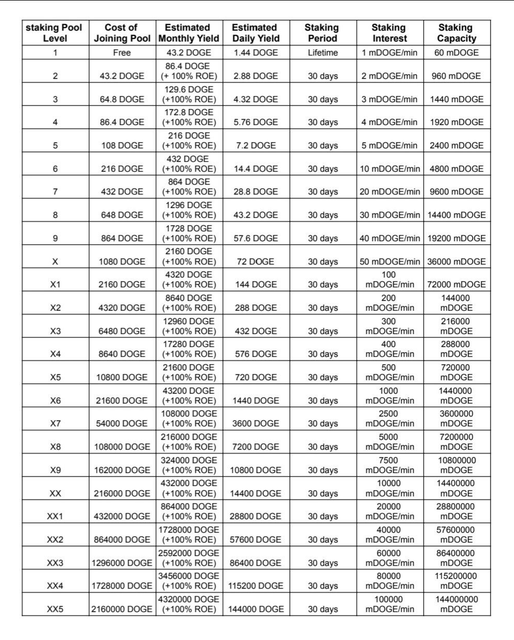 | staking Pool Level | Cost of Joining Pool | Estimated Monthly Yield | Estimated Daily Yield | Staking Period | Staking Interest | Staking Capacity |
|---|---|---|---|---|---|---|
| 1 | Free | 43.2 DOGE | 1.44 DOGE | Lifetime | 1 mDOGE/min | 60 mDOGE |
| 2 | 43.2 DOGE | 86.4 DOGE (+ 100% ROE) | 2.88 DOGE | 30 days | 2 mDOGE/min | 960 mDOGE |
| 3 | 64.8 DOGE | 129.6 DOGE (+100% ROE) | 4.32 DOGE | 30 days | 3 mDOGE/min | 1440 mDOGE |
| 4 | 86.4 DOGE | 172.8 DOGE (+100% ROE) | 5.76 DOGE | 30 days | 4 mDOGE/min | 1920 mDOGE |
| 5 | 108 DOGE | 216 DOGE (+100% ROE) | 7.2 DOGE | 30 days | 5 mDOGE/min | 2400 mDOGE |
| 6 | 216 DOGE | 432 DOGE (+100% ROE) | 14.4 DOGE | 30 days | 10 mDOGE/min | 4800 mDOGE |
| 7 | 432 DOGE | 864 DOGE (+100% ROE) | 28.8 DOGE | 30 days | 20 mDOGE/min | 9600 mDOGE |
| 8 | 648 DOGE | 1296 DOGE (+100% ROE) | 43.2 DOGE | 30 days | 30 mDOGE/min | 14400 mDOGE |
| 9 | 864 DOGE | 1728 DOGE (+100% ROE) | 57.6 DOGE | 30 days | 40 mDOGE/min | 19200 mDOGE |
| X | 1080 DOGE | 2160 DOGE (+100% ROE) | 72 DOGE | 30 days | 50 mDOGE/min | 36000 mDOGE |
| X1 | 2160 DOGE | 4320 DOGE (+100% ROE) | 144 DOGE | 30 days | 100 mDOGE/min | 72000 mDOGE |
| X2 | 4320 DOGE | 8640 DOGE (+100% ROE) | 288 DOGE | 30 days | 200 mDOGE/min | 144000 mDOGE |
| X3 | 6480 DOGE | 12960 DOGE (+100% ROE) | 432 DOGE | 30 days | 300 mDOGE/min | 216000 mDOGE |
| X4 | 8640 DOGE | 17280 DOGE (+100% ROE) | 576 DOGE | 30 days | 400 mDOGE/min | 288000 mDOGE |
| X5 | 10800 DOGE | 21600 DOGE (+100% ROE) | 720 DOGE | 30 days | 500 mDOGE/min | 720000 mDOGE |
| X6 | 21600 DOGE | 43200 DOGE (+100% ROE) | 1440 DOGE | 30 days | 1000 mDOGE/min | 1440000 mDOGE |
| X7 | 54000 DOGE | 108000 DOGE (+100% ROE) | 3600 DOGE | 30 days | 2500 mDOGE/min | 3600000 mDOGE |
| X8 | 108000 DOGE | 216000 DOGE (+100% ROE) | 7200 DOGE | 30 days | 5000 mDOGE/min | 7200000 mDOGE |
| X9 | 162000 DOGE | 324000 DOGE (+100% ROE) | 10800 DOGE | 30 days | 7500 mDOGE/min | 10800000 mDOGE |
| XX | 216000 DOGE | 432000 DOGE (+100% ROE) | 14400 DOGE | 30 days | 10000 mDOGE/min | 14400000 mDOGE |
| XX1 | 432000 DOGE | 864000 DOGE (+100% ROE) | 28800 DOGE | 30 days | 20000 mDOGE/min | 28800000 mDOGE |
| XX2 | 864000 DOGE | 1728000 DOGE (+100% ROE) | 57600 DOGE | 30 days | 40000 mDOGE/min | 57600000 mDOGE |
| XX3 | 1296000 DOGE | 2592000 DOGE (+100% ROE) | 86400 DOGE | 30 days | 60000 mDOGE/min | 86400000 mDOGE |
| XX4 | 1728000 DOGE | 3456000 DOGE (+100% ROE) | 115200 DOGE | 30 days | 80000 mDOGE/min | 115200000 mDOGE |
| XX5 | 2160000 DOGE | 4320000 DOGE (+100% ROE) | 144000 DOGE | 30 days | 100000 mDOGE/min | 144000000 mDOGE |